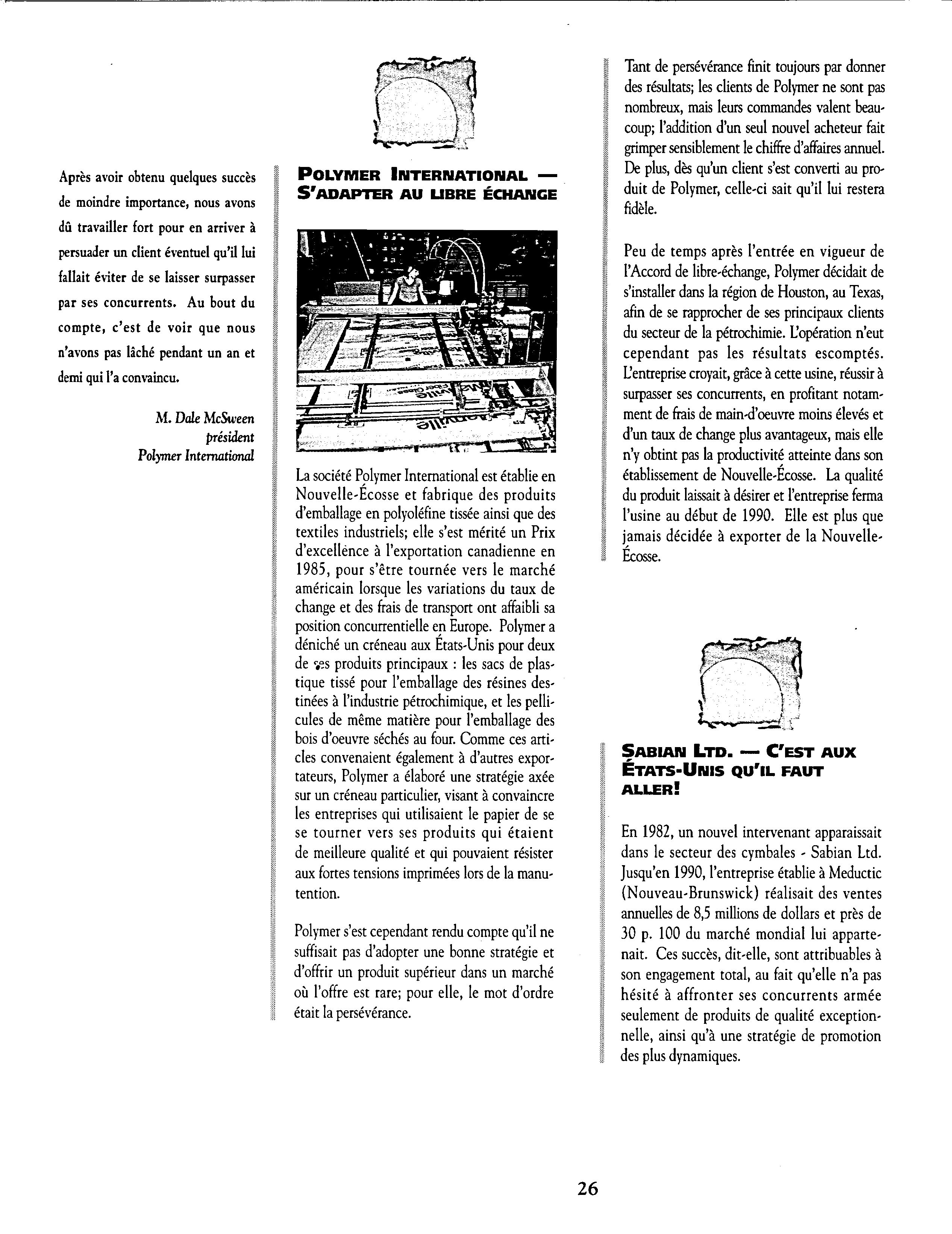 Après avoir obtenu quelques succès de moindre importance, nous avons dû travailler fort pour en arriver à persuader un client éventuel qu'il lui fallait éviter de se laisser surpasser par ses concurrents. Au bout du compte, c'est de voir que nous n'avons pas lâché pendant un an et demi qui l'a convaincu.

M. Dale McSween
président
Polymer International

POLYMER INTERNATIONAL — S'ADAPTER AU LIBRE ÉCHANGE

La société Polymer International est établie en Nouvelle-Écosse et fabrique des produits d'emballage en polyoléfine tissée ainsi que des textiles industriels; elle s'est mérité un Prix d'excellence à l'exportation canadienne en 1985, pour s'être tournée vers le marché américain lorsque les variations du taux de change et des frais de transport ont affaibli sa position concurrentielle en Europe. Polymer a déniché un créneau aux États-Unis pour deux de ses produits principaux : les sacs de plastique tissé pour l'emballage des résines destinées à l'industrie pétrochimique, et les pellicules de même matière pour l'emballage des bois d'oeuvre séchés au four. Comme ces articles convenaient également à d'autres exportateurs, Polymer a élaboré une stratégie axée sur un créneau particulier, visant à convaincre les entreprises qui utilisaient le papier de se se tourner vers ses produits qui étaient de meilleure qualité et qui pouvaient résister aux fortes tensions imprimées lors de la manutention.

Polymer s'est cependant rendu compte qu'il ne suffisait pas d'adopter une bonne stratégie et d'offrir un produit supérieur dans un marché où l'offre est rare; pour elle, le mot d'ordre était la persévérance.

Tant de persévérance finit toujours par donner des résultats; les clients de Polymer ne sont pas nombreux, mais leurs commandes valent beaucoup; l'addition d'un seul nouvel acheteur fait grimper sensiblement le chiffre d'affaires annuel. De plus, dès qu'un client s'est converti au produit de Polymer, celle-ci sait qu'il lui restera fidèle.

Peu de temps après l'entrée en vigueur de l'Accord de libre-échange, Polymer décidait de s'installer dans la région de Houston, au Texas, afin de se rapprocher de ses principaux clients du secteur de la pétrochimie. L'opération n'eut cependant pas les résultats escomptés. L'entreprise croyait, grâce à cette usine, réussir à surpasser ses concurrents, en profitant notamment de frais de main-d'oeuvre moins élevés et d'un taux de change plus avantageux, mais elle n'y obtint pas la productivité atteinte dans son établissement de Nouvelle-Écosse. La qualité du produit laissait à désirer et l'entreprise ferma l'usine au début de 1990. Elle est plus que jamais décidée à exporter de la Nouvelle-Écosse.

SABIAN LTD. — C'EST AUX ÉTATS-UNIS QU'IL FAUT ALLER!

En 1982, un nouvel intervenant apparaissait dans le secteur des cymbales - Sabian Ltd. Jusqu'en 1990, l'entreprise établie à Meductic (Nouveau-Brunswick) réalisait des ventes annuelles de 8,5 millions de dollars et près de 30 p. 100 du marché mondial lui appartenait. Ces succès, dit-elle, sont attribuables à son engagement total, au fait qu'elle n'a pas hésité à affronter ses concurrents armée seulement de produits de qualité exceptionnelle, ainsi qu'à une stratégie de promotion des plus dynamiques.

26